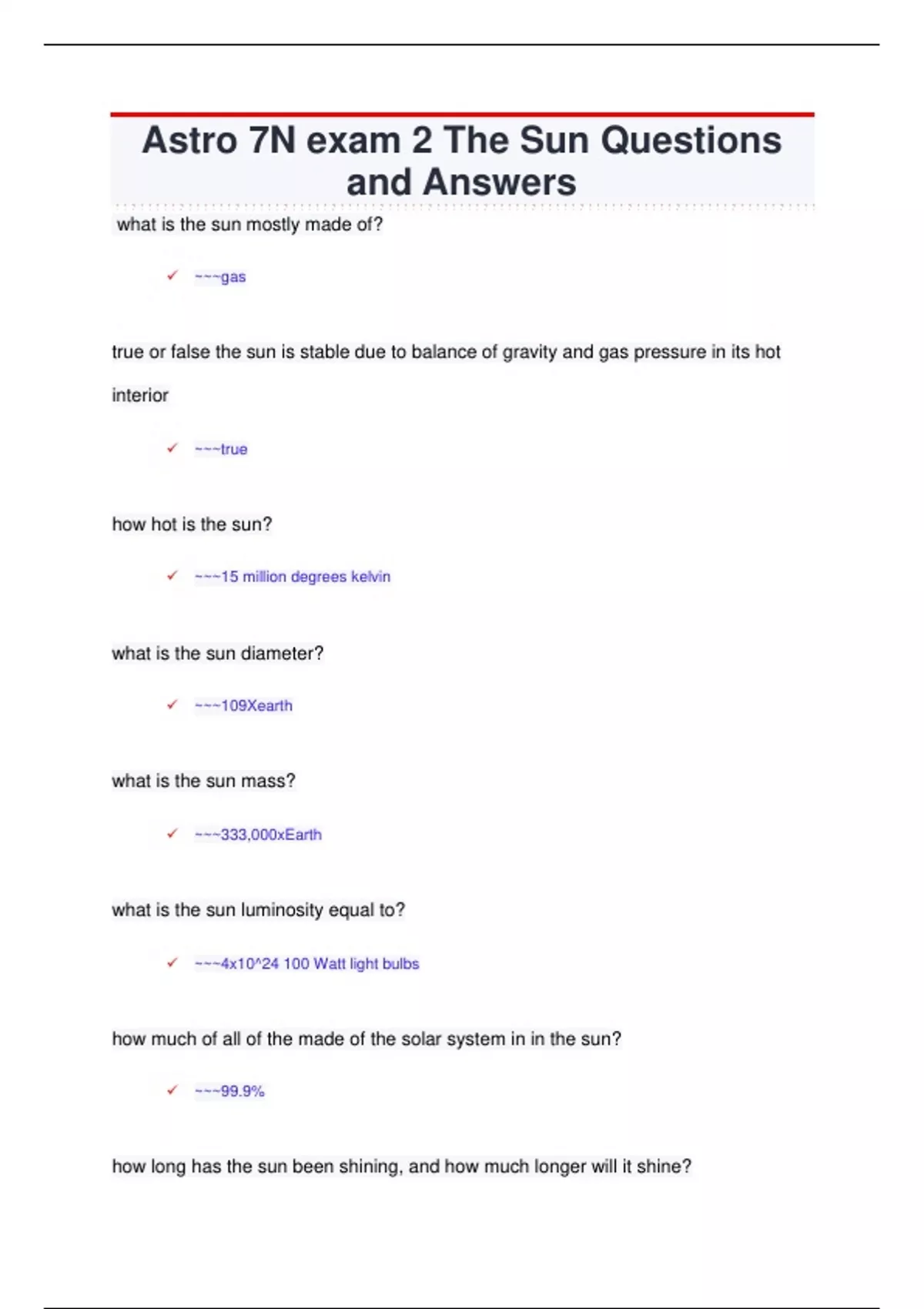 Astro 7N exam 2 The Sun Questions and Answers

what is the sun mostly made of?

✓ ~~~gas

true or false the sun is stable due to balance of gravity and gas pressure in its hot interior

✓ ~~~true

how hot is the sun?

✓ ~~~15 million degrees kelvin

what is the sun diameter?

✓ ~~~109Xearth

what is the sun mass?

✓ ~~~333,000xEarth

what is the sun luminosity equal to?

✓ ~~~4x10^24 100 Watt light bulbs

how much of all of the made of the solar system in in the sun?

✓ ~~~99.9%

how long has the sun been shining, and how much longer will it shine?